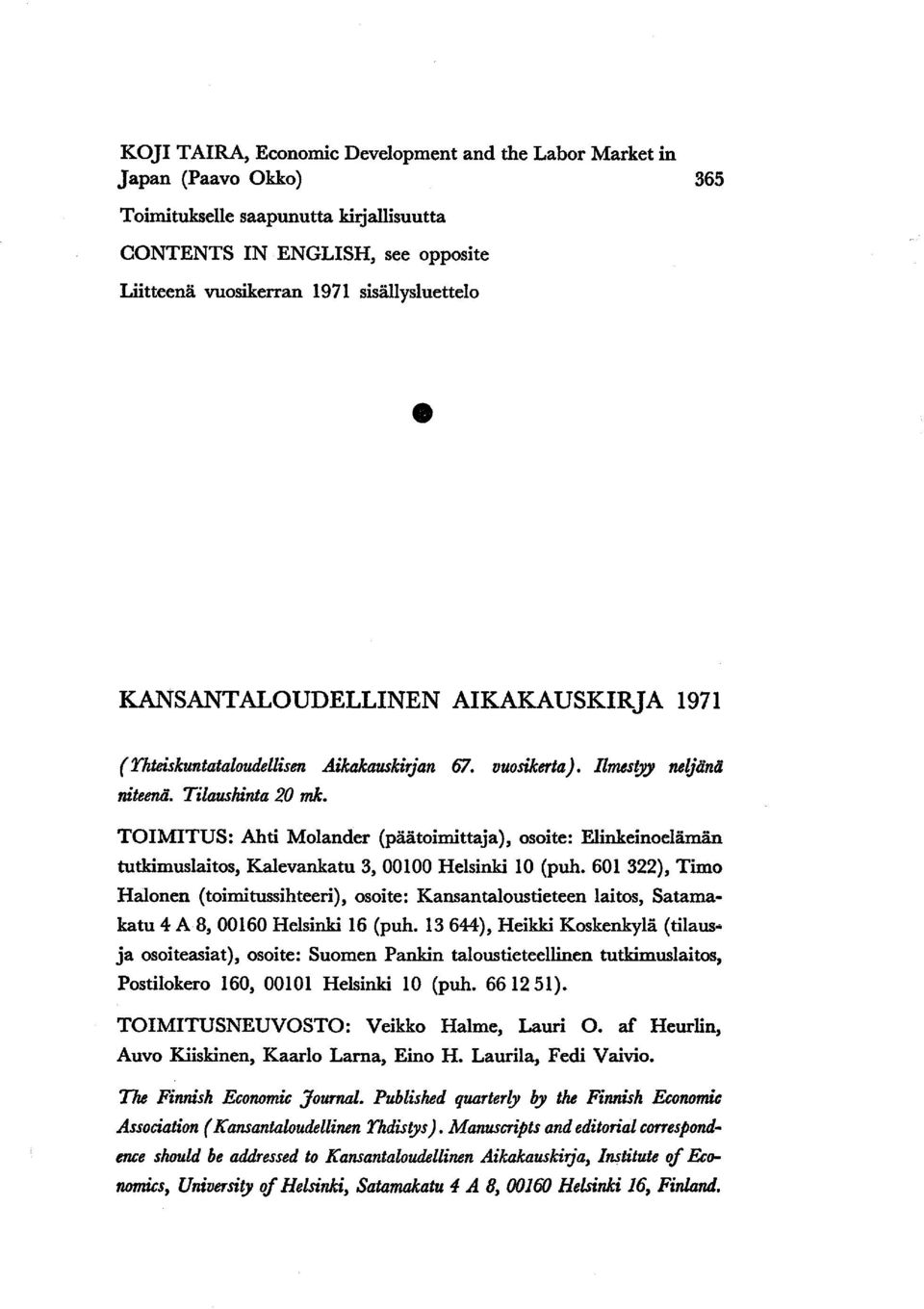 KOJI TAIRA, Economic Development and the Labor Market in Japan (Paavo Okko) 365

Toimitukselle saapunutta kirjallisuutta

CONTENTS IN ENGLISH, see opposite

Liitteenä vuosikerran 1971 sisällysluettelo

KANSANTALOUDELLINEN AIKAKAUSKIRJA 1971

(Yhteiskuntataloudellisen Aikakauskirjan 67. vuosikerta). Ilmestyy neljänä niteenä. Tilaushinta 20 mk.

TOIMITUS: Ahti Molander (päätoimittaja), osoite: Elinkeinoelämän tutkimuslaitos, Kalevankatu 3, 00100 Helsinki 10 (puh. 601 322), Timo Halonen (toimitussihteeri), osoite: Kansantaloustieteen laitos, Satamakatu 4 A 8, 00160 Helsinki 16 (puh. 13 644), Heikki Koskenkylä (tilaus- ja osoiteasiat), osoite: Suomen Pankin taloustieteellinen tutkimuslaitos, Postilokero 160, 00101 Helsinki 10 (puh. 66 12 51).

TOIMITUSNEUVOSTO: Veikko Halme, Lauri O. af Heurlin, Auvo Kiiskinen, Kaarlo Larna, Eino H. Laurila, Fedi Vaivio.

The Finnish Economic Journal. Published quarterly by the Finnish Economic Association (Kansantaloudellinen Yhdistys). Manuscripts and editorial correspondence should be addressed to Kansantaloudellinen Aikakauskirja, Institute of Economics, University of Helsinki, Satamakatu 4 A 8, 00160 Helsinki 16, Finland.